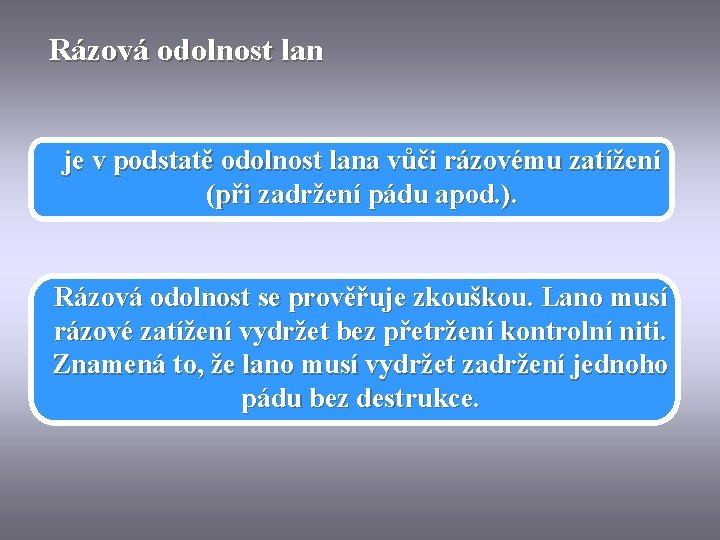 Rázová odolnost lan

je v podstatě odolnost lana vůči rázovému zatížení (při zadržení pádu apod.).

Rázová odolnost se prověřuje zkouškou. Lano musí rázové zatížení vydržet bez přetržení kontrolní niti. Znamená to, že lano musí vydržet zadržení jednoho pádu bez destrukce.